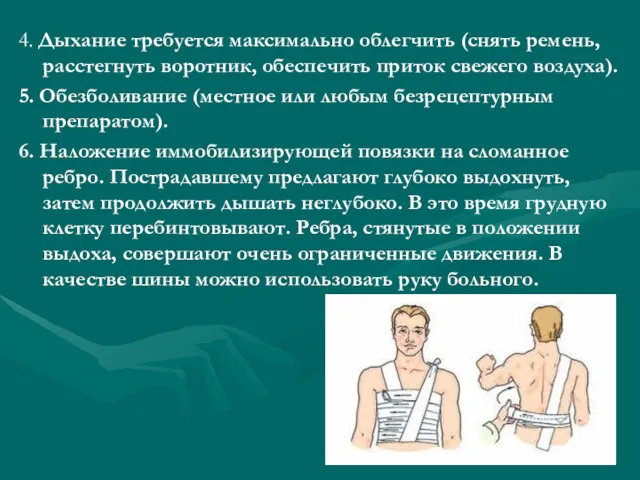 4. Дыхание требуется максимально облегчить (снять ремень, расстегнуть воротник, обеспечить приток свежего воздуха).

5. Обезболивание (местное или любым безрецептурным препаратом).

6. Наложение иммобилизирующей повязки на сломанное ребро. Пострадавшему предлагают глубоко выдохнуть, затем продолжить дышать неглубоко. В это время грудную клетку перебинтовывают. Ребра, стянутые в положении выдоха, совершают очень ограниченные движения. В качестве шины можно использовать руку больного.